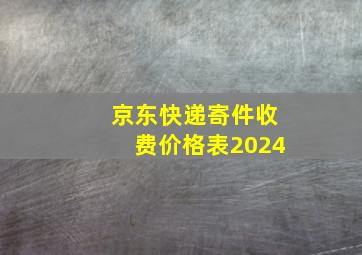 京东快递寄件收费价格表2024